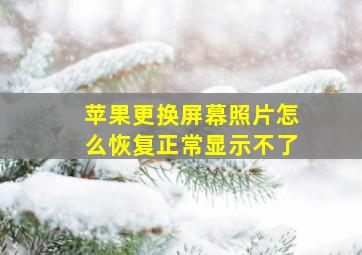 苹果更换屏幕照片怎么恢复正常显示不了